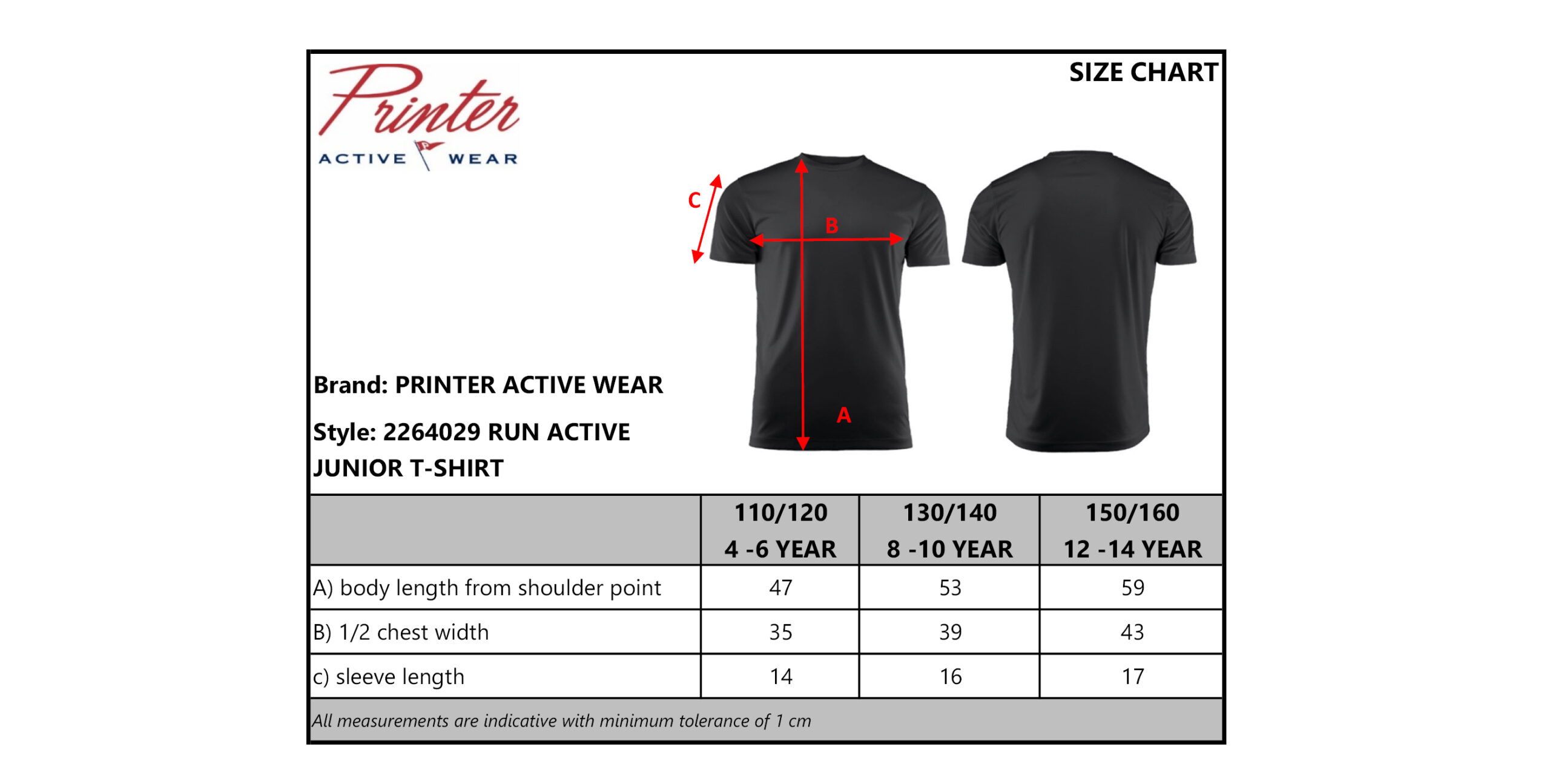 Printer
ACTIVE WEAR

SIZE CHART

C
B
A

Brand: PRINTER ACTIVE WEAR

Style: 2264029 RUN ACTIVE JUNIOR T-SHIRT

| | 110/120 4 -6 YEAR | 130/140 8 -10 YEAR | 150/160 12 -14 YEAR |
|---|---|---|---|
| A) body length from shoulder point | 47 | 53 | 59 |
| B) 1/2 chest width | 35 | 39 | 43 |
| c) sleeve length | 14 | 16 | 17 |

All measurements are indicative with minimum tolerance of 1 cm